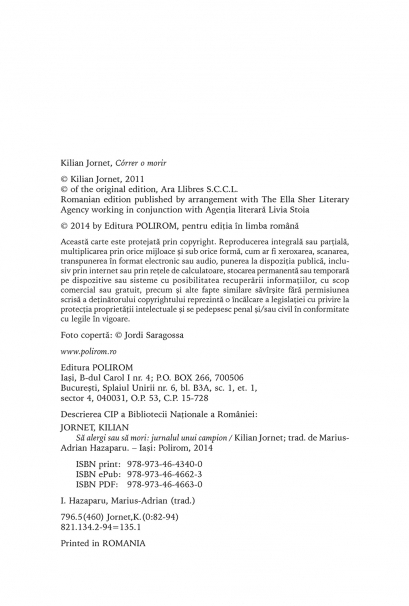 Kilian Jornet, Córrer o morir

© Kilian Jornet, 2011
© of the original edition, Ara Llibres S.C.C.L.
Romanian edition published by arrangement with The Ella Sher Literary Agency working in conjunction with Agenția literară Livia Stoia

© 2014 by Editura POLIROM, pentru ediția în limba română

Această carte este protejată prin copyright. Reproducerea integrală sau parțială, multiplicarea prin orice mijloace și sub orice formă, cum ar fi xeroxarea, scanarea, transpunerea în format electronic sau audio, punerea la dispoziția publică, inclusiv prin internet sau prin rețele de calculatoare, stocarea permanentă sau temporară pe dispozitive sau sisteme cu posibilitatea recuperării informațiilor, cu scop comercial sau gratuit, precum și alte fapte similare săvîrșite fără permisiunea scrisă a deținătorului copyrightului reprezintă o încălcare a legislației cu privire la protecția proprietății intelectuale și se pedepsesc penal și/sau civil în conformitate cu legile în vigoare.

Foto copertă: © Jordi Saragossa

www.polirom.ro

Editura POLIROM
Iași, B-dul Carol I nr. 4; P.O. BOX 266, 700506
București, Splaiul Unirii nr. 6, bl. B3A, sc. 1, et. 1, sector 4, 040031, O.P. 53, C.P. 15-728

Descrierea CIP a Bibliotecii Naționale a României:
JORNET, KILIAN
Să alergi sau să mori: jurnalul unui campion / Kilian Jornet; trad. de Marius-Adrian Hazaparu. – Iași: Polirom, 2014

ISBN print: 978-973-46-4340-0
ISBN ePub: 978-973-46-4662-3
ISBN PDF: 978-973-46-4663-0

I. Hazaparu, Marius-Adrian (trad.)

796.5(460) Jornet,K.(0:82-94)
821.134.2-94=135.1

Printed in ROMANIA